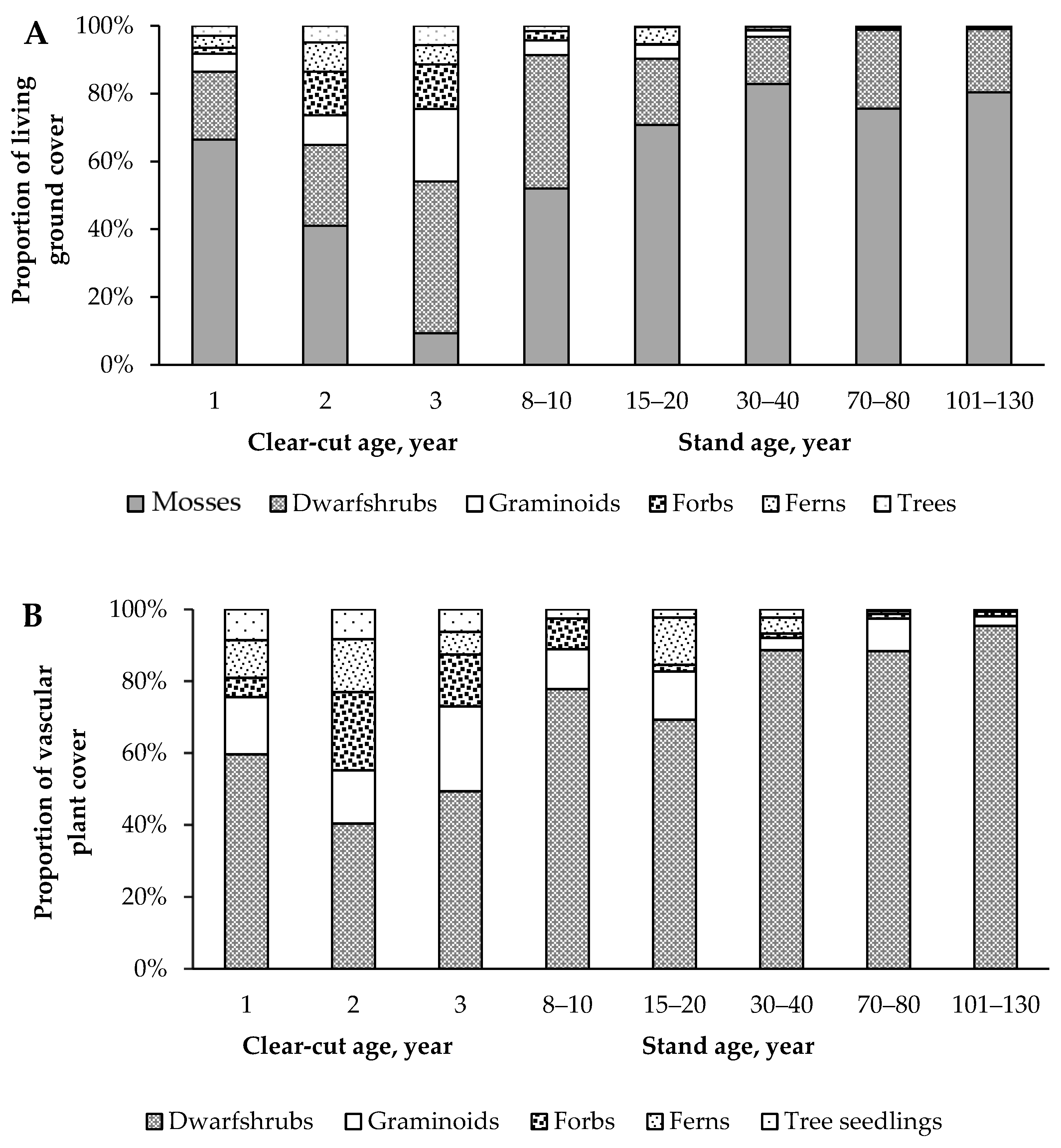 A

Proportion of living ground cover

100%
80%
60%
40%
20%
0%

1 2 3 8–10 15–20 30–40 70–80 101–130

Clear-cut age, year

Stand age, year

Mosses Dwarfshrubs Graminoids Forbs Ferns Trees

B

Proportion of vascular plant cover

100%
80%
60%
40%
20%
0%

1 2 3 8–10 15–20 30–40 70–80 101–130

Clear-cut age, year

Stand age, year

Dwarfshrubs Graminoids Forbs Ferns Tree seedlings